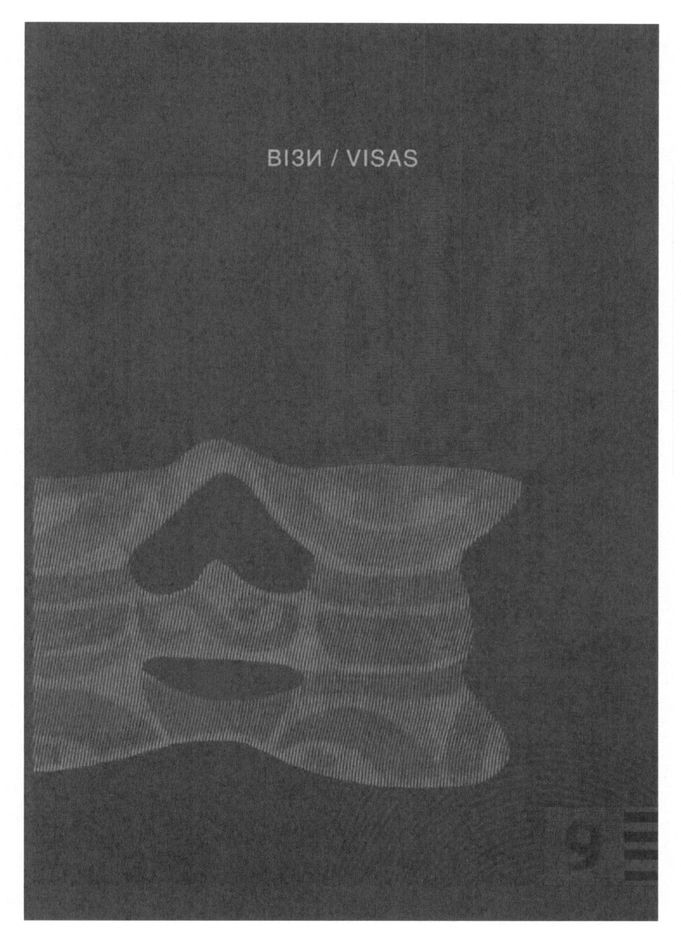 ВІЗИ / VISAS

9